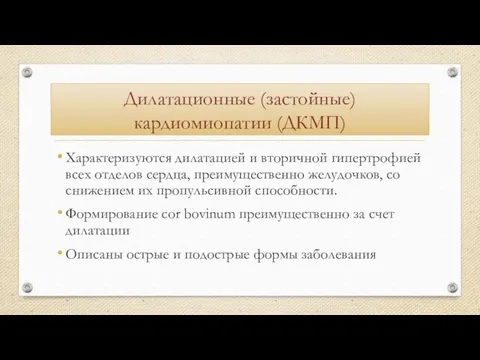 Дилатационные (застойные) кардиомиопатии (ДКМП)

• Характеризуются дилатацией и вторичной гипертрофией всех отделов сердца, преимущественно желудочков, со снижением их пропульсивной способности.

• Формирование cor bovinum преимущественно за счет дилатации

• Описаны острые и подострые формы заболевания